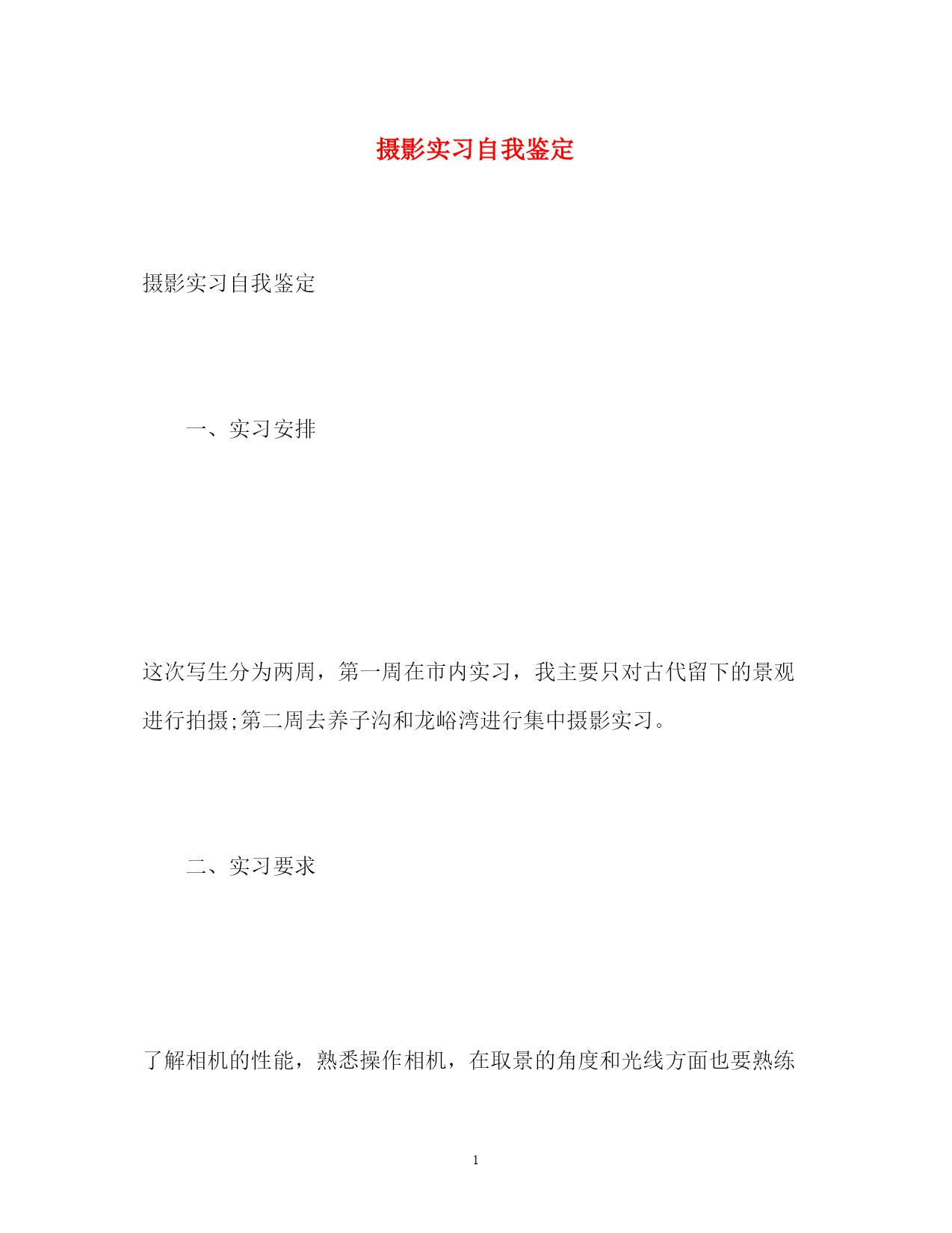 摄影实习自我鉴定

摄影实习自我鉴定

一、实习安排

这次写生分为两周，第一周在市内实习，我主要只对古代留下的景观进行拍摄;第二周去养子沟和龙峪湾进行集中摄影实习。

二、实习要求

了解相机的性能，熟悉操作相机，在取景的角度和光线方面也要熟练

1